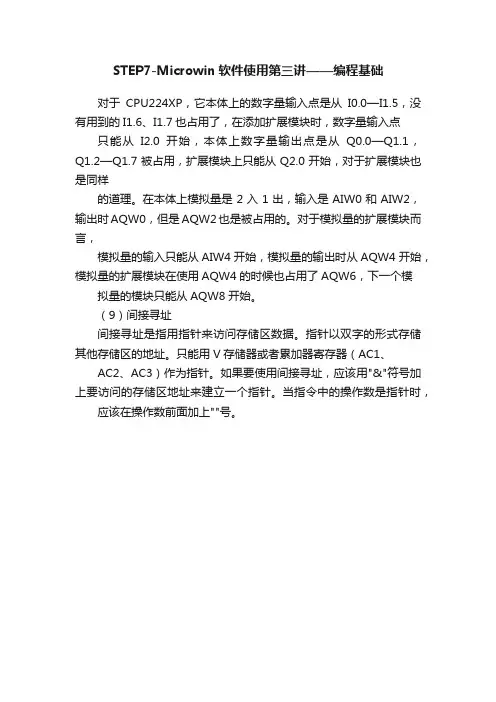 STEP7-Microwin 软件使用第三讲——编程基础

对于 CPU224XP，它本体上的数字量输入点是从 I0.0—I1.5，没有用到的 I1.6、I1.7 也占用了，在添加扩展模块时，数字量输入点

只能从 I2.0 开始，本体上数字量输出点是从 Q0.0—Q1.1，Q1.2—Q1.7 被占用，扩展模块上只能从 Q2.0 开始，对于扩展模块也是同样

的道理。在本体上模拟量是 2 入 1 出，输入是 AIW0 和 AIW2，输出时 AQW0，但是 AQW2 也是被占用的。对于模拟量的扩展模块而言，

模拟量的输入只能从 AIW4 开始，模拟量的输出时从 AQW4 开始，模拟量的扩展模块在使用 AQW4 的时候也占用了 AQW6，下一个模

拟量的模块只能从 AQW8 开始。

（9）间接寻址

间接寻址是指用指针来访问存储区数据。指针以双字的形式存储其他存储区的地址。只能用 V 存储器或者累加器寄存器（AC1、

AC2、AC3）作为指针。如果要使用间接寻址，应该用"&"符号加上要访问的存储区地址来建立一个指针。当指令中的操作数是指针时，

应该在操作数前面加上""号。